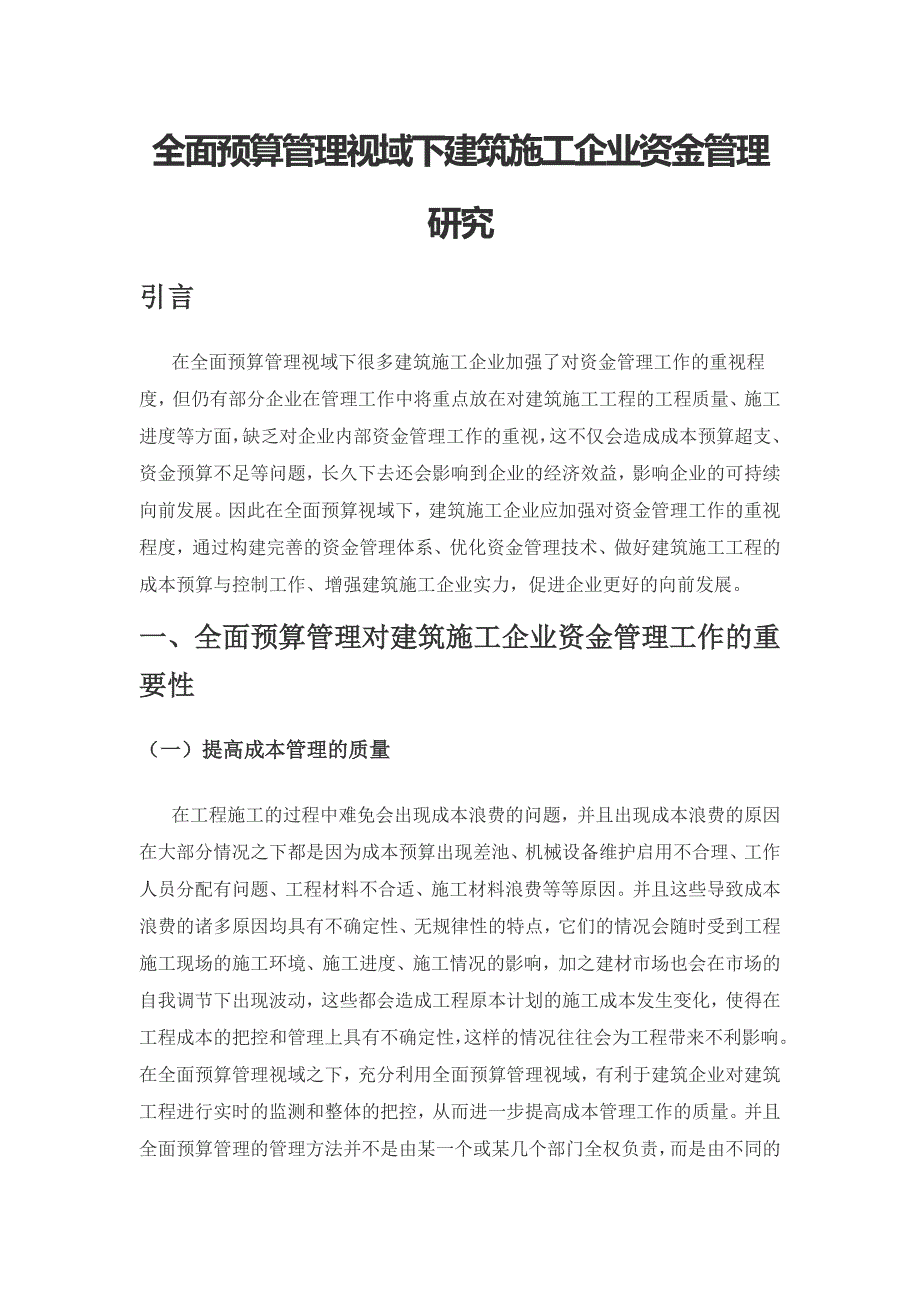 全面预算管理视域下建筑施工企业资金管理研究

引言

在全面预算管理视域下很多建筑施工企业加强了对资金管理工作的重视程度，但仍有部分企业在管理工作中将重点放在对建筑施工工程的工程质量、施工进度等方面，缺乏对企业内部资金管理工作的重视，这不仅会造成成本预算超支、资金预算不足等问题，长久下去还会影响到企业的经济效益，影响企业的可持续向前发展。因此在全面预算视域下，建筑施工企业应加强对资金管理工作的重视程度，通过构建完善的资金管理体系、优化资金管理技术、做好建筑施工工程的成本预算与控制工作、增强建筑施工企业实力，促进企业更好的向前发展。

一、全面预算管理对建筑施工企业资金管理工作的重要性

（一）提高成本管理的质量

在工程施工的过程中难免会出现成本浪费的问题，并且出现成本浪费的原因在大部分情况之下都是因为成本预算出现差池、机械设备维护启用不合理、工作人员分配有问题、工程材料不合适、施工材料浪费等等原因。并且这些导致成本浪费的诸多原因均具有不确定性、无规律性的特点，它们的情况会随时受到工程施工现场的施工环境、施工进度、施工情况的影响，加之建材市场也会在市场的自我调节下出现波动，这些都会造成工程原本计划的施工成本发生变化，使得在工程成本的把控和管理上具有不确定性，这样的情况往往会为工程带来不利影响。在全面预算管理视域之下，充分利用全面预算管理视域，有利于建筑企业对建筑工程进行实时的监测和整体的把控，从而进一步提高成本管理工作的质量。并且全面预算管理的管理方法并不是由某一个或某几个部门全权负责，而是由不同的